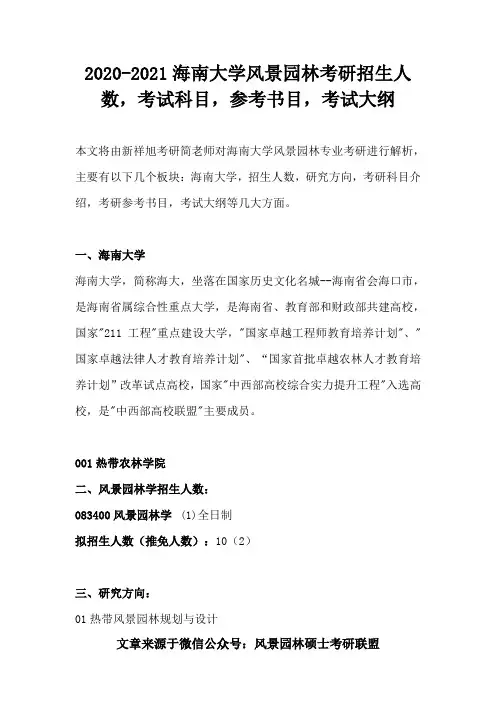 2020-2021 海南大学风景园林考研招生人数，考试科目，参考书目，考试大纲

本文将由新祥旭考研简老师对海南大学风景园林专业考研进行解析，主要有以下几个板块：海南大学，招生人数，研究方向，考研科目介绍，考研参考书目，考试大纲等几大方面。

一、海南大学

海南大学，简称海大，坐落在国家历史文化名城--海南省会海口市，是海南省属综合性重点大学，是海南省、教育部和财政部共建高校，国家"211 工程"重点建设大学，"国家卓越工程师教育培养计划"、"国家卓越法律人才教育培养计划"、"国家首批卓越农林人才教育培养计划"改革试点高校，国家"中西部高校综合实力提升工程"入选高校，是"中西部高校联盟"主要成员。

001 热带农林学院

二、风景园林学招生人数：

083400 风景园林学 (1)全日制

拟招生人数（推免人数）：10（2）

三、研究方向：

01 热带风景园林规划与设计

文章来源于微信公众号：风景园林硕士考研联盟